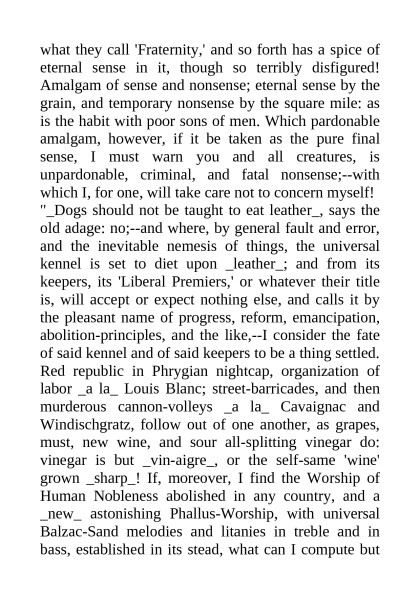 what they call 'Fraternity,' and so forth has a spice of eternal sense in it, though so terribly disfigured! Amalgam of sense and nonsense; eternal sense by the grain, and temporary nonsense by the square mile: as is the habit with poor sons of men. Which pardonable amalgam, however, if it be taken as the pure final sense, I must warn you and all creatures, is unpardonable, criminal, and fatal nonsense;--with which I, for one, will take care not to concern myself!
"_Dogs should not be taught to eat leather_, says the old adage: no;--and where, by general fault and error, and the inevitable nemesis of things, the universal kennel is set to diet upon _leather_; and from its keepers, its 'Liberal Premiers,' or whatever their title is, will accept or expect nothing else, and calls it by the pleasant name of progress, reform, emancipation, abolition-principles, and the like,--I consider the fate of said kennel and of said keepers to be a thing settled. Red republic in Phrygian nightcap, organization of labor _a la_ Louis Blanc; street-barricades, and then murderous cannon-volleys _a la_ Cavaignac and Windischgratz, follow out of one another, as grapes, must, new wine, and sour all-splitting vinegar do: vinegar is but _vin-aigre_, or the self-same 'wine' grown _sharp_! If, moreover, I find the Worship of Human Nobleness abolished in any country, and a _new_ astonishing Phallus-Worship, with universal Balzac-Sand melodies and litanies in treble and in bass, established in its stead, what can I compute but